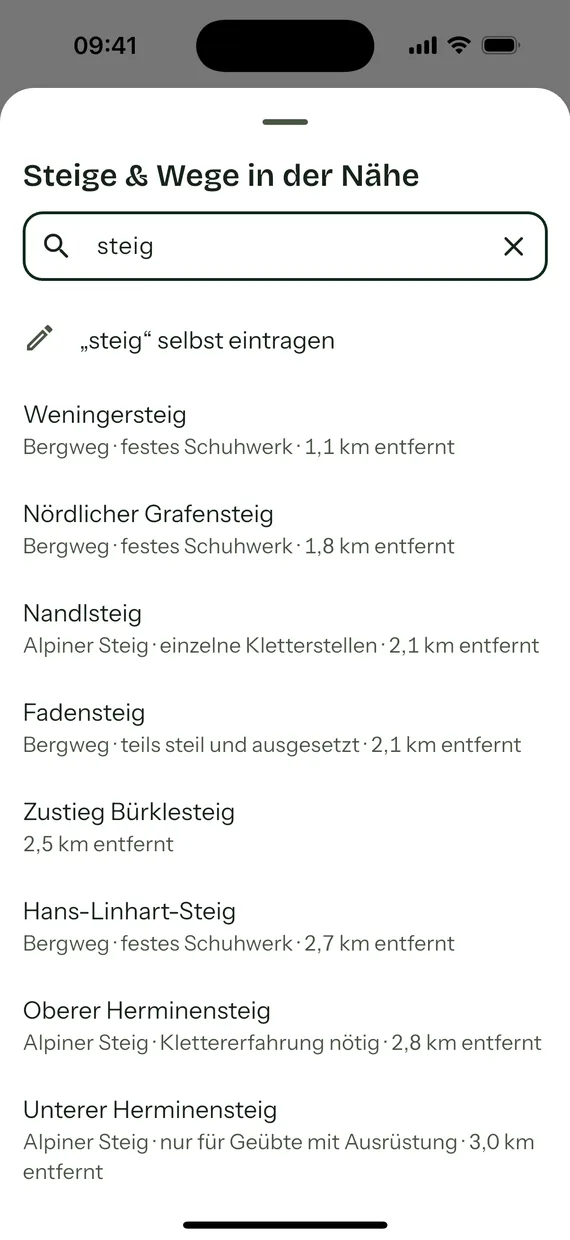 09:41

Steige & Wege in der Nähe

steig

„steig“ selbst eintragen

Weningersteig
Bergweg · festes Schuhwerk · 1,1 km entfernt

Nördlicher Grafensteig
Bergweg · festes Schuhwerk · 1,8 km entfernt

Nandlsteig
Alpiner Steig · einzelne Kletterstellen · 2,1 km entfernt

Fadensteig
Bergweg · teils steil und ausgesetzt · 2,1 km entfernt

Zustieg Bürklesteig
2,5 km entfernt

Hans-Linhart-Steig
Bergweg · festes Schuhwerk · 2,7 km entfernt

Oberer Herminensteig
Alpiner Steig · Klettererfahrung nötig · 2,8 km entfernt

Unterer Herminensteig
Alpiner Steig · nur für Geübte mit Ausrüstung · 3,0 km entfernt